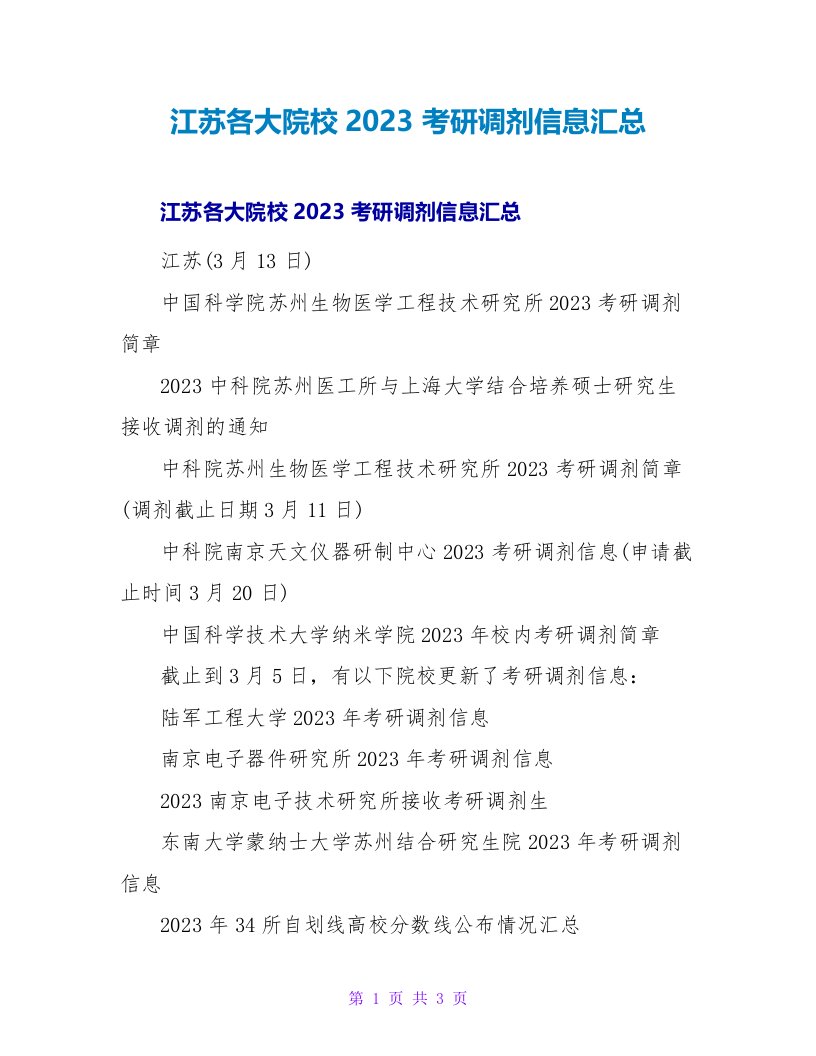 江苏各大院校 2023 考研调剂信息汇总

江苏各大院校 2023 考研调剂信息汇总

江苏(3 月 13 日)

中国科学院苏州生物医学工程技术研究所 2023 考研调剂简章

2023 中科院苏州医工所与上海大学结合培养硕士研究生接收调剂的通知

中科院苏州生物医学工程技术研究所 2023 考研调剂简章(调剂截止日期 3 月 11 日)

中科院南京天文仪器研制中心 2023 考研调剂信息(申请截止时间 3 月 20 日)

中国科学技术大学纳米学院 2023 年校内考研调剂简章

截止到 3 月 5 日，有以下院校更新了考研调剂信息：

陆军工程大学 2023 年考研调剂信息

南京电子器件研究所 2023 年考研调剂信息

2023 南京电子技术研究所接收考研调剂生

东南大学蒙纳士大学苏州结合研究生院 2023 年考研调剂信息

2023 年 34 所自划线高校分数线公布情况汇总

第 1 页 共 3 页